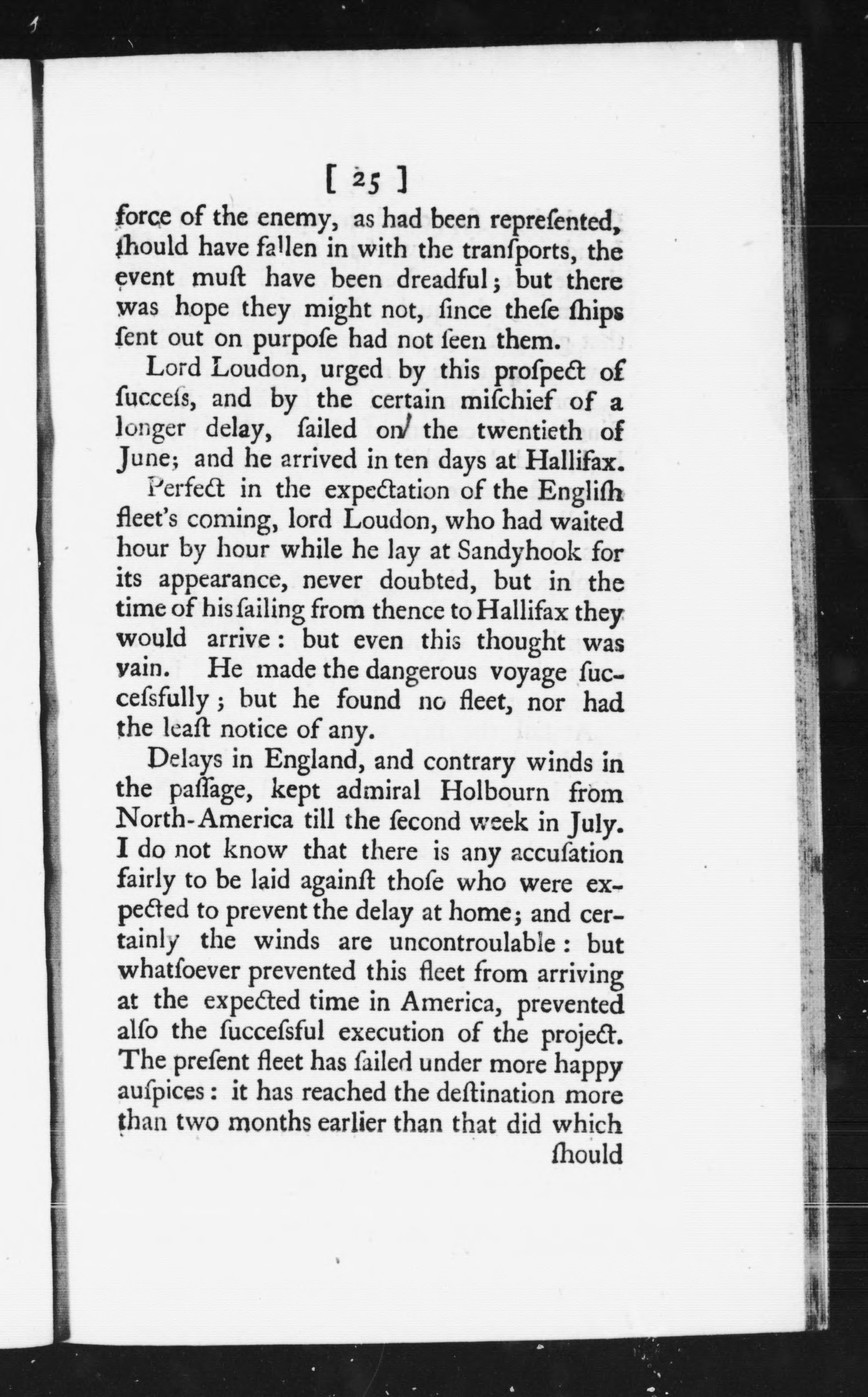 [ 25 ]

force of the enemy, as had been repreſented, ſhould have fallen in with the tranſports, the event muſt have been dreadful; but there was hope they might not, ſince theſe ſhips ſent out on purpoſe had not ſeen them.

Lord Loudon, urged by this proſpect of ſucceſs, and by the certain miſchief of a longer delay, ſailed on the twentieth of June; and he arrived in ten days at Hallifax.

Perfect in the expectation of the Engliſh fleet's coming, lord Loudon, who had waited hour by hour while he lay at Sandyhook for its appearance, never doubted, but in the time of his ſailing from thence to Hallifax they would arrive: but even this thought was vain. He made the dangerous voyage ſucceſsfully; but he found no fleet, nor had the leaſt notice of any.

Delays in England, and contrary winds in the paſſage, kept admiral Holbourn from North-America till the ſecond week in July. I do not know that there is any accuſation fairly to be laid againſt thoſe who were expected to prevent the delay at home; and certainly the winds are uncontroulable: but whatſoever prevented this fleet from arriving at the expected time in America, prevented alſo the ſucceſsful execution of the project. The preſent fleet has ſailed under more happy auſpices: it has reached the deſtination more than two months earlier than that did which ſhould